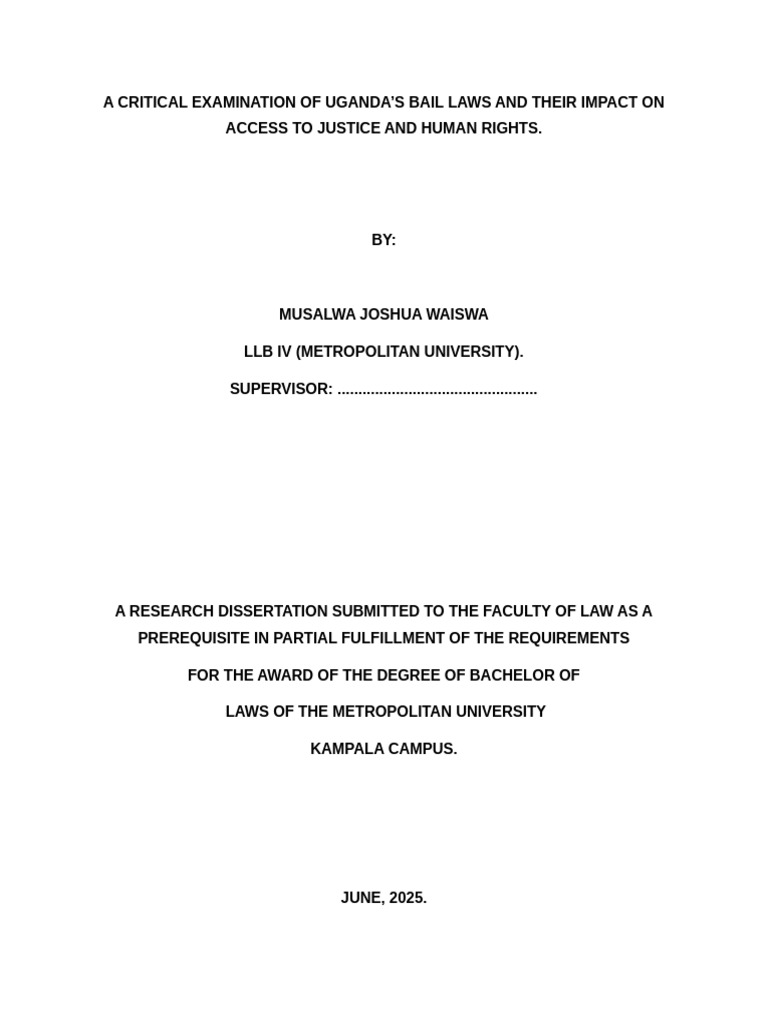 A CRITICAL EXAMINATION OF UGANDA'S BAIL LAWS AND THEIR IMPACT ON ACCESS TO JUSTICE AND HUMAN RIGHTS.

BY:

MUSALWA JOSHUA WAISWA

LLB IV (METROPOLITAN UNIVERSITY).

SUPERVISOR: ................................................

A RESEARCH DISSERTATION SUBMITTED TO THE FACULTY OF LAW AS A PREREQUISITE IN PARTIAL FULFILLMENT OF THE REQUIREMENTS

FOR THE AWARD OF THE DEGREE OF BACHELOR OF

LAWS OF THE METROPOLITAN UNIVERSITY

KAMPALA CAMPUS.

JUNE, 2025.